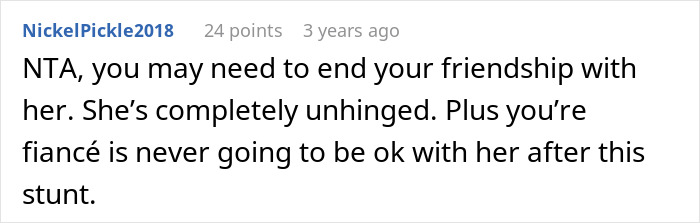 NickelPickle2018 24 points 3 years ago

NTA, you may need to end your friendship with her. She’s completely unhinged. Plus you’re fiancé is never going to be ok with her after this stunt.